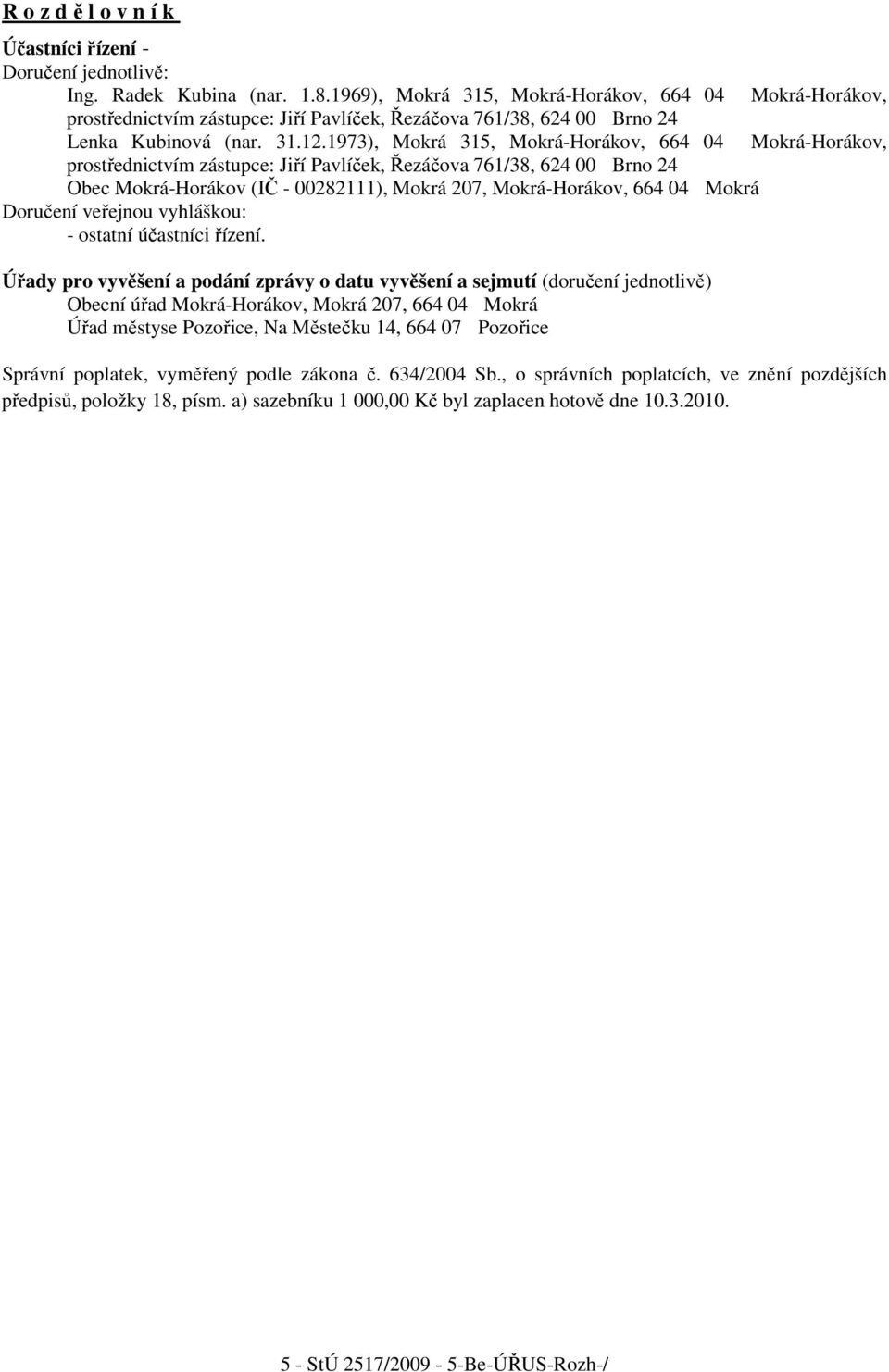 R o z d ě l o v n í k

Účastníci řízení -
Doručení jednotlivě:
Ing. Radek Kubina (nar. 1.8.1969), Mokrá 315, Mokrá-Horákov, 664 04 Mokrá-Horákov, prostřednictvím zástupce: Jiří Pavlíček, Řezáčova 761/38, 624 00 Brno 24
Lenka Kubinová (nar. 31.12.1973), Mokrá 315, Mokrá-Horákov, 664 04 Mokrá-Horákov, prostřednictvím zástupce: Jiří Pavlíček, Řezáčova 761/38, 624 00 Brno 24
Obec Mokrá-Horákov (IČ - 00282111), Mokrá 207, Mokrá-Horákov, 664 04 Mokrá
Doručení veřejnou vyhláškou:
- ostatní účastníci řízení.

Úřady pro vyvěšení a podání zprávy o datu vyvěšení a sejmutí (doručení jednotlivě)
Obecní úřad Mokrá-Horákov, Mokrá 207, 664 04 Mokrá
Úřad městyse Pozořice, Na Městečku 14, 664 07 Pozořice

Správní poplatek, vyměřený podle zákona č. 634/2004 Sb., o správních poplatcích, ve znění pozdějších předpisů, položky 18, písm. a) sazebníku 1 000,00 Kč byl zaplacen hotově dne 10.3.2010.

5 - StÚ 2517/2009 - 5-Be-ÚŘUS-Rozh-/